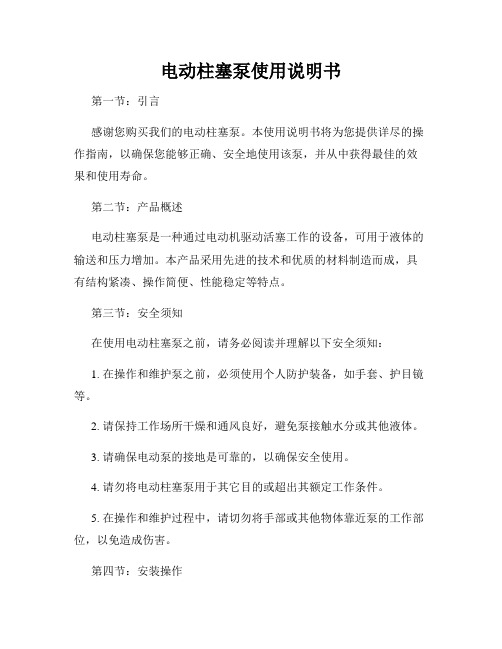 电动柱塞泵使用说明书

第一节：引言

感谢您购买我们的电动柱塞泵。本使用说明书将为您提供详尽的操作指南，以确保您能够正确、安全地使用该泵，并从中获得最佳的效果和使用寿命。

第二节：产品概述

电动柱塞泵是一种通过电动机驱动活塞工作的设备，可用于液体的输送和压力增加。本产品采用先进的技术和优质的材料制造而成，具有结构紧凑、操作简便、性能稳定等特点。

第三节：安全须知

在使用电动柱塞泵之前，请务必阅读并理解以下安全须知：

1. 在操作和维护泵之前，必须使用个人防护装备，如手套、护目镜等。

2. 请保持工作场所干燥和通风良好，避免泵接触水分或其他液体。

3. 请确保电动泵的接地是可靠的，以确保安全使用。

4. 请勿将电动柱塞泵用于其它目的或超出其额定工作条件。

5. 在操作和维护过程中，请切勿将手部或其他物体靠近泵的工作部位，以免造成伤害。

第四节：安装操作